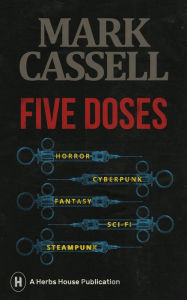 MARK CASSELL

FIVE DOSES

HORROR
CYBERPUNK
FANTASY
SCI-FI
STEAMPUNK

H A Herbs House Publication